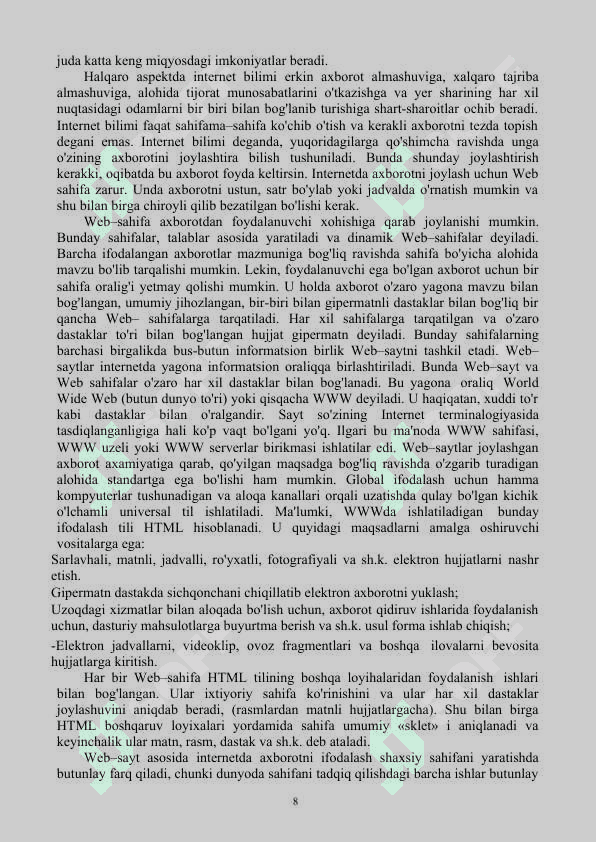 juda katta keng miqyosdagi imkoniyatlar beradi.

Halqaro aspektda internet bilimi erkin axborot almashuviga, xalqaro tajriba almashuviga, alohida tijorat munosabatlarini o'tkazishga va yer sharining har xil nuqtasidagi odamlarni bir biri bilan bog'lanib turishiga shart-sharoitlar ochib beradi. Internet bilimi faqat sahifama–sahifa ko'chib o'tish va kerakli axborotni tezda topish degani emas. Internet bilimi deganda, yuqoridagilarga qo'shimcha ravishda unga o'zining axborotini joylashtira bilish tushuniladi. Bunda shunday joylashtirish kerakki, oqibatda bu axborot foyda keltirsin. Internetda axborotni joylash uchun Web sahifa zarur. Unda axborotni ustun, satr bo'ylab yoki jadvalda o'rnatish mumkin va shu bilan birga chiroyli qilib bezatilgan bo'lishi kerak.

Web–sahifa axborotdan foydalanuvchi xohishiga qarab joylanishi mumkin. Bunday sahifalar, talablar asosida yaratiladi va dinamik Web–sahifalar deyiladi. Barcha ifodalangan axborotlar mazmuniga bog'liq ravishda sahifa bo'yicha alohida mavzu bo'lib tarqalishi mumkin. Lekin, foydalanuvchi ega bo'lgan axborot uchun bir sahifa oralig'i yetmay qolishi mumkin. U holda axborot o'zaro yagona mavzu bilan bog'langan, umumiy jihozlangan, bir-biri bilan gipermatnli dastaklar bilan bog'liq bir qancha Web– sahifalarga tarqatiladi. Har xil sahifalarga tarqatilgan va o'zaro dastaklar to'ri bilan bog'langan hujjat gipermatn deyiladi. Bunday sahifalarning barchasi birgalikda bus-butun informatsion birlik Web–saytni tashkil etadi. Web–saytlar internetda yagona informatsion oraliqqa birlashtiriladi. Bunda Web–sayt va Web sahifalar o'zaro har xil dastaklar bilan bog'lanadi. Bu yagona oraliq World Wide Web (butun dunyo to'ri) yoki qisqacha WWW deyiladi. U haqiqatan, xuddi to'r kabi dastaklar bilan o'ralgandir. Sayt so'zining Internet terminalogiyasida tasdiqlanganligiga hali ko'p vaqt bo'lgani yo'q. Ilgari bu ma'noda WWW sahifasi, WWW uzeli yoki WWW serverlar birikmasi ishlatilar edi. Web–saytlar joylashgan axborot axamiyatiga qarab, qo'yilgan maqsadga bog'liq ravishda o'zgarib turadigan alohida standartga ega bo'lishi ham mumkin. Global ifodalash uchun hamma kompyuterlar tushunadigan va aloqa kanallari orqali uzatishda qulay bo'lgan kichik o'lchamli universal til ishlatiladi. Ma'lumki, WWWda ishlatiladigan bunday ifodalash tili HTML hisoblanadi. U quyidagi maqsadlarni amalga oshiruvchi vositalarga ega:

Sarlavhali, matnli, jadvalli, ro'yxatli, fotografiyali va sh.k. elektron hujjatlarni nashr etish.

Gipermatn dastakda sichqonchani chiqillatib elektron axborotni yuklash;

Uzoqdagi xizmatlar bilan aloqada bo'lish uchun, axborot qidiruv ishlarida foydalanish uchun, dasturiy mahsulotlarga buyurtma berish va sh.k. usul forma ishlab chiqish;

-Elektron jadvallarni, videoklip, ovoz fragmentlari va boshqa ilovalarni bevosita hujjatlarga kiritish.

Har bir Web–sahifa HTML tilining boshqa loyihalaridan foydalanish ishlari bilan bog'langan. Ular ixtiyoriy sahifa ko'rinishini va ular har xil dastaklar joylashuvini aniqdab beradi, (rasmlardan matnli hujjatlargacha). Shu bilan birga HTML boshqaruv loyixalari yordamida sahifa umumiy «sklet» i aniqlanadi va keyinchalik ular matn, rasm, dastak va sh.k. deb ataladi.

Web–sayt asosida internetda axborotni ifodalash shaxsiy sahifani yaratishda butunlay farq qiladi, chunki dunyoda sahifani tadqiq qilishdagi barcha ishlar butunlay

8